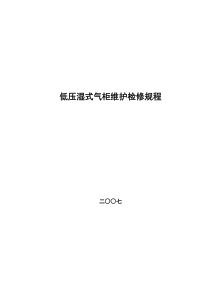 低压湿式气柜维护检修规程

二〇〇七